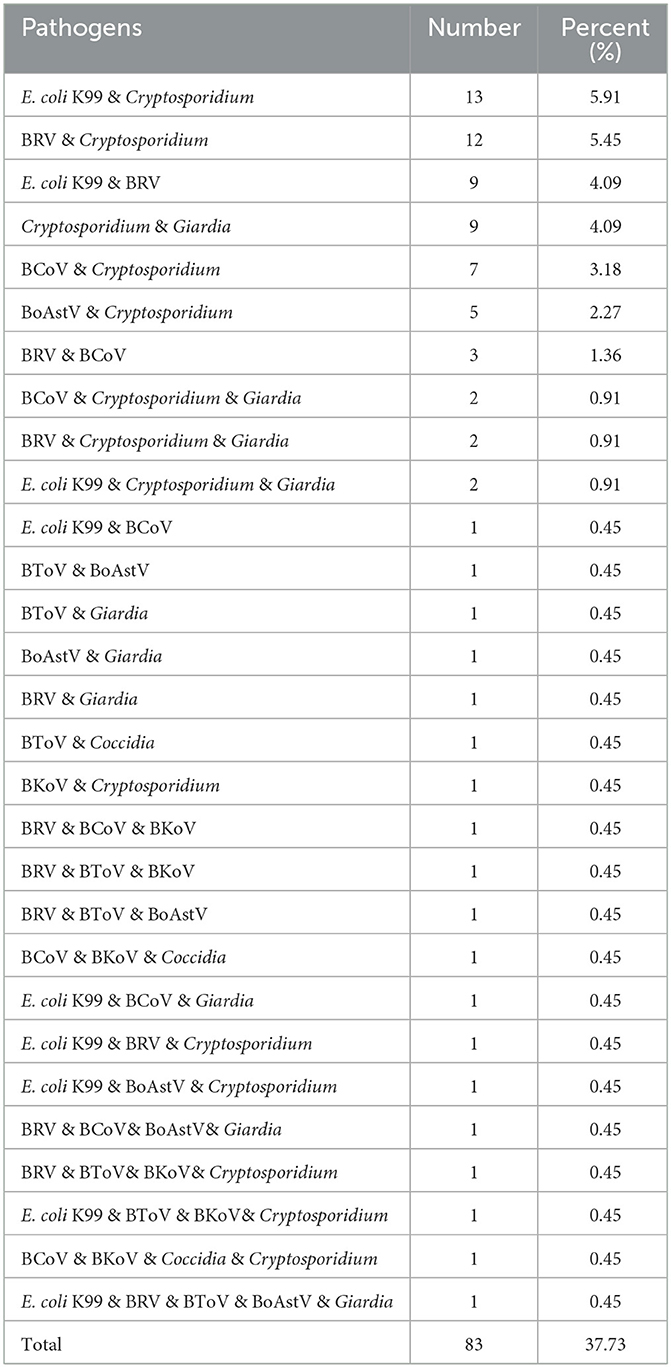 | Pathogens | Number | Percent (%) |
|---|---|---|
| E. coli K99 & Cryptosporidium | 13 | 5.91 |
| BRV & Cryptosporidium | 12 | 5.45 |
| E. coli K99 & BRV | 9 | 4.09 |
| Cryptosporidium & Giardia | 9 | 4.09 |
| BCoV & Cryptosporidium | 7 | 3.18 |
| BoAstV & Cryptosporidium | 5 | 2.27 |
| BRV & BCoV | 3 | 1.36 |
| BCoV & Cryptosporidium & Giardia | 2 | 0.91 |
| BRV & Cryptosporidium & Giardia | 2 | 0.91 |
| E. coli K99 & Cryptosporidium & Giardia | 2 | 0.91 |
| E. coli K99 & BCoV | 1 | 0.45 |
| BToV & BoAstV | 1 | 0.45 |
| BToV & Giardia | 1 | 0.45 |
| BoAstV & Giardia | 1 | 0.45 |
| BRV & Giardia | 1 | 0.45 |
| BToV & Coccidia | 1 | 0.45 |
| BKoV & Cryptosporidium | 1 | 0.45 |
| BRV & BCoV & BKoV | 1 | 0.45 |
| BRV & BToV & BKoV | 1 | 0.45 |
| BRV & BToV & BoAstV | 1 | 0.45 |
| BCoV & BKoV & Coccidia | 1 | 0.45 |
| E. coli K99 & BCoV & Giardia | 1 | 0.45 |
| E. coli K99 & BRV & Cryptosporidium | 1 | 0.45 |
| E. coli K99 & BoAstV & Cryptosporidium | 1 | 0.45 |
| BRV & BCoV& BoAstV& Giardia | 1 | 0.45 |
| BRV & BToV& BKoV& Cryptosporidium | 1 | 0.45 |
| E. coli K99 & BToV & BKoV& Cryptosporidium | 1 | 0.45 |
| BCoV & BKoV & Coccidia & Cryptosporidium | 1 | 0.45 |
| E. coli K99 & BRV & BToV & BoAstV & Giardia | 1 | 0.45 |
| Total | 83 | 37.73 |